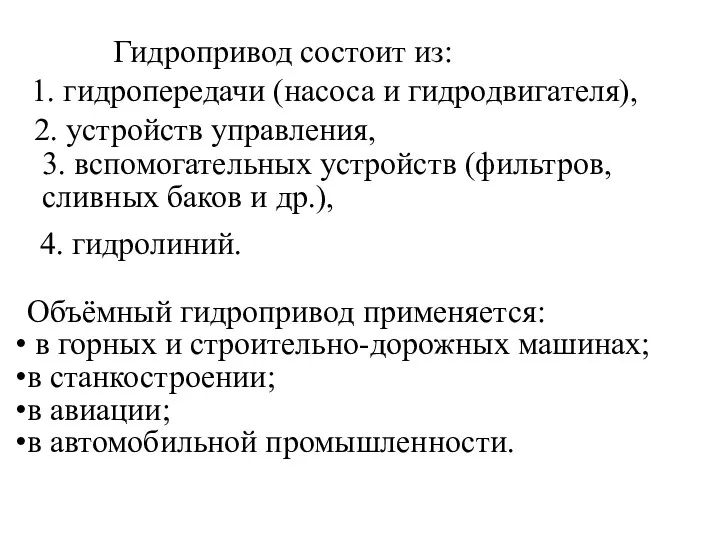 Гидропривод состоит из:
1. гидропередачи (насоса и гидродвигателя),
2. устройств управления,
3. вспомогательных устройств (фильтров, сливных баков и др.),
4. гидролиний.

Объёмный гидропривод применяется:
• в горных и строительно-дорожных машинах;
•в станкостроении;
•в авиации;
•в автомобильной промышленности.